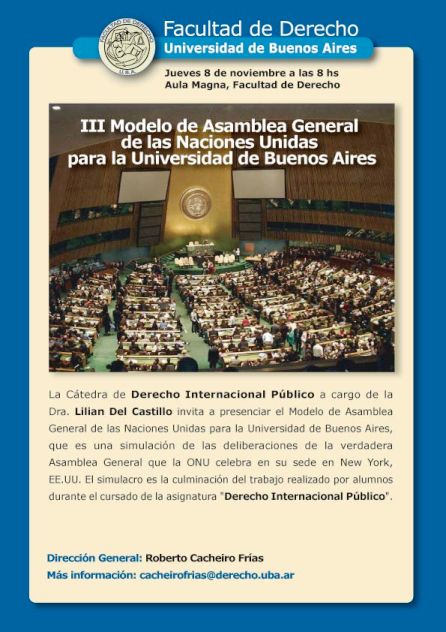 FACULTAD DE DERECHO
U.B.A.

Facultad de Derecho
Universidad de Buenos Aires

Jueves 8 de noviembre a las 8 hs
Aula Magna, Facultad de Derecho

III Modelo de Asamblea General de las Naciones Unidas para la Universidad de Buenos Aires

La Cátedra de Derecho Internacional Público a cargo de la Dra. Lilian Del Castillo invita a presenciar el Modelo de Asamblea General de las Naciones Unidas para la Universidad de Buenos Aires, que es una simulación de las deliberaciones de la verdadera Asamblea General que la ONU celebra en su sede en New York, EE.UU. El simulacro es la culminación del trabajo realizado por alumnos durante el cursado de la asignatura "Derecho Internacional Público".

Dirección General: Roberto Cacheiro Frías
Más información: cacheirofrias@derecho.uba.ar